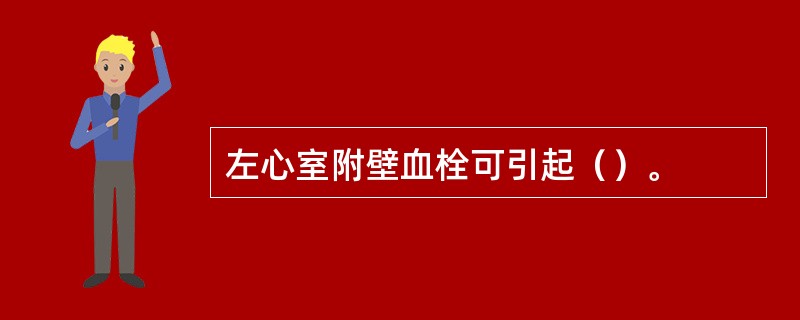 左心室附壁血栓可引起（）。